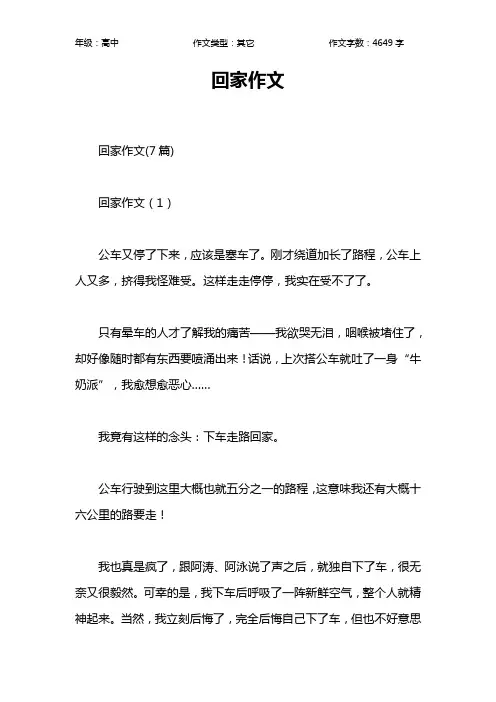 年级：高中 作文类型：其它 作文字数：4649 字

回家作文

回家作文(7 篇)

回家作文（1）

公车又停了下来，应该是塞车了。刚才绕道加长了路程，公车上人又多，挤得我怪难受。这样走走停停，我实在受不了了。

只有晕车的人才了解我的痛苦——我欲哭无泪，咽喉被堵住了，却好像随时都有东西要喷涌出来！话说，上次搭公车就吐了一身“牛奶派”，我愈想愈恶心……

我竟有这样的念头：下车走路回家。

公车行驶到这里大概也就五分之一的路程，这意味我还有大概十六公里的路要走！

我也真是疯了，跟阿涛、阿泳说了声之后，就独自下了车，很无奈又很毅然。可幸的是，我下车后呼吸了一阵新鲜空气，整个人就精神起来。当然，我立刻后悔了，完全后悔自己下了车，但也不好意思